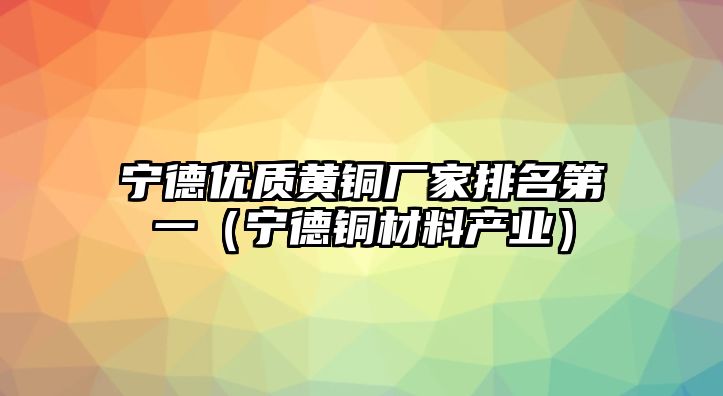 宁德优质黄铜厂家排名第一（宁德铜材料产业）